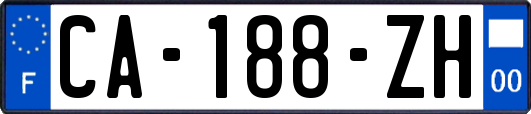 F
CA-188-ZH
00